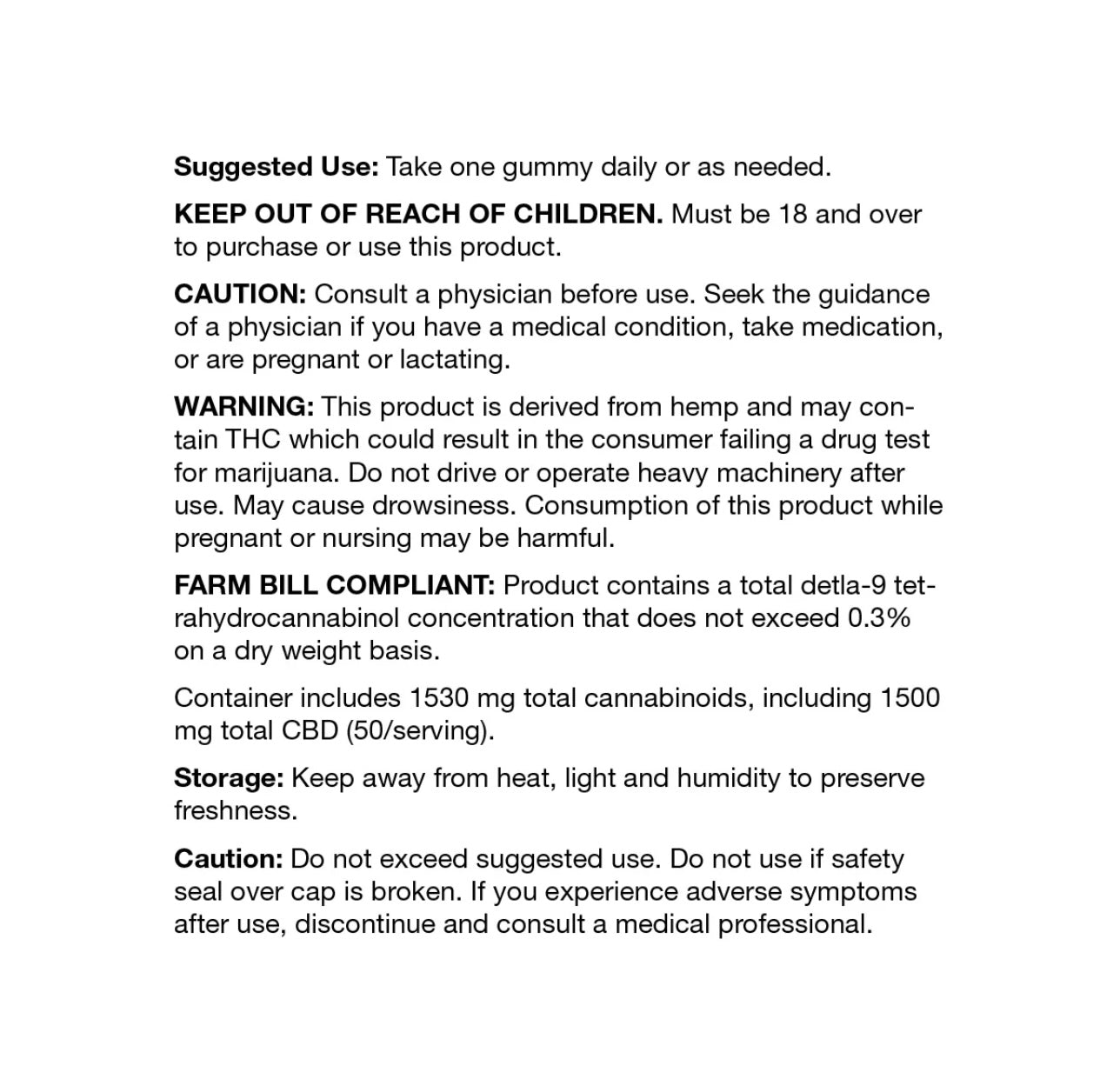 Suggested Use: Take one gummy daily or as needed.

KEEP OUT OF REACH OF CHILDREN. Must be 18 and over to purchase or use this product.

CAUTION: Consult a physician before use. Seek the guidance of a physician if you have a medical condition, take medication, or are pregnant or lactating.

WARNING: This product is derived from hemp and may contain THC which could result in the consumer failing a drug test for marijuana. Do not drive or operate heavy machinery after use. May cause drowsiness. Consumption of this product while pregnant or nursing may be harmful.

FARM BILL COMPLIANT: Product contains a total detla-9 tetrahydrocannabinol concentration that does not exceed 0.3% on a dry weight basis.

Container includes 1530 mg total cannabinoids, including 1500 mg total CBD (50/serving).

Storage: Keep away from heat, light and humidity to preserve freshness.

Caution: Do not exceed suggested use. Do not use if safety seal over cap is broken. If you experience adverse symptoms after use, discontinue and consult a medical professional.